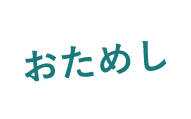 おためし